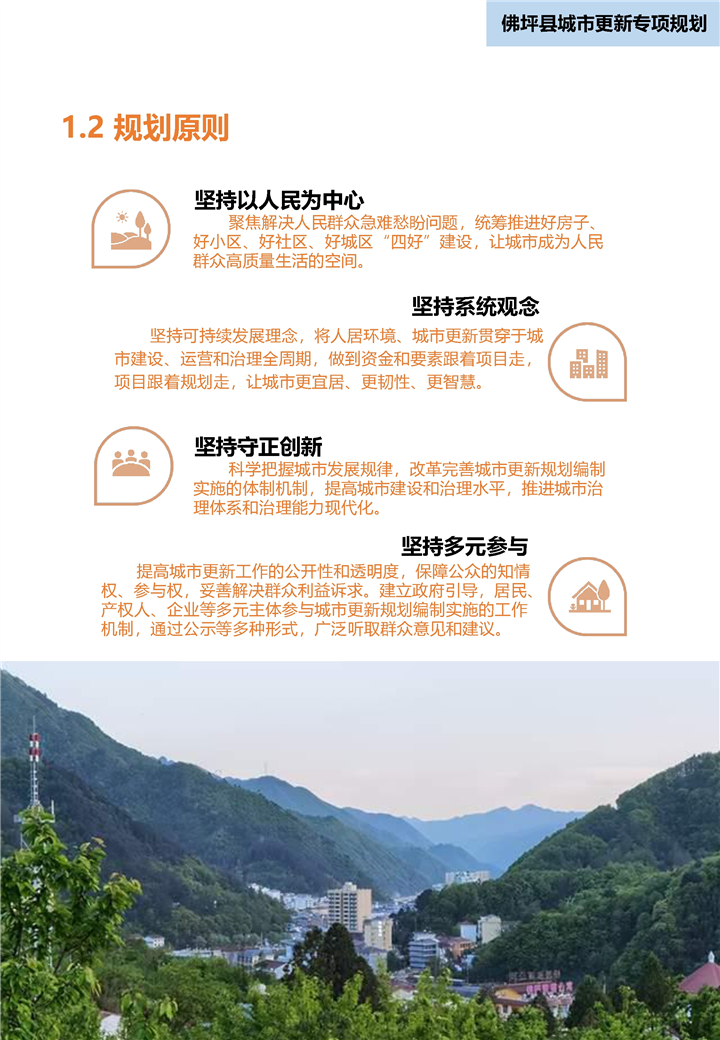 佛坪县城市更新专项规划

1.2 规划原则

坚持以人民为中心

聚焦解决人民群众急难愁盼问题，统筹推进好房子、好小区、好社区、好城区“四好”建设，让城市成为人民群众高质量生活的空间。

坚持系统观念

坚持可持续发展理念，将人居环境、城市更新贯穿于城市建设、运营和治理全周期，做到资金和要素跟着项目走，项目跟着规划走，让城市更宜居、更韧性、更智慧。

坚持守正创新

科学把握城市发展规律，改革完善城市更新规划编制实施的体制机制，提高城市建设和治理水平，推进城市治理体系和治理能力现代化。

坚持多元参与

提高城市更新工作的公开性和透明度，保障公众的知情权、参与权，妥善解决群众利益诉求。建立政府引导，居民、产权人、企业等多元主体参与城市更新规划编制实施的工作机制，通过公示等多种形式，广泛听取群众意见和建议。